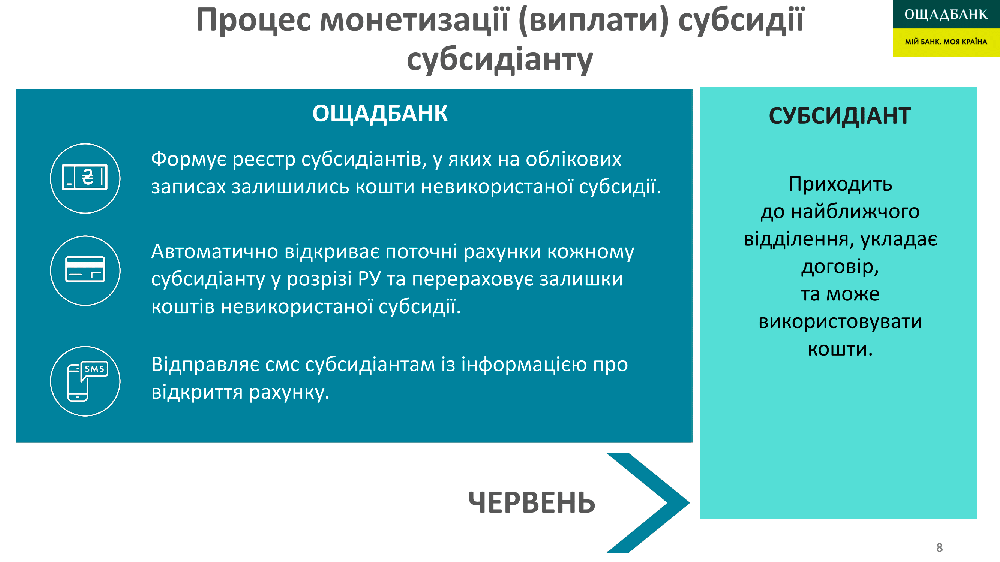 Процес монетизації (виплати) субсидії субсидіанту

ОЩАДБАНК
МІЙ БАНК. МОЯ КРАЇНА

ОЩАДБАНК

₴

Формує реєстр субсидіантів, у яких на облікових записах залишились кошти невикористаної субсидії.

Автоматично відкриває поточні рахунки кожному субсидіанту у розрізі РУ та перераховує залишки коштів невикористаної субсидії.

SMS

Відправляє смс субсидіантам із інформацією про відкриття рахунку.

СУБСИДІАНТ

Приходить до найближчого відділення, укладає договір, та може використовувати кошти.

ЧЕРВЕНЬ

8